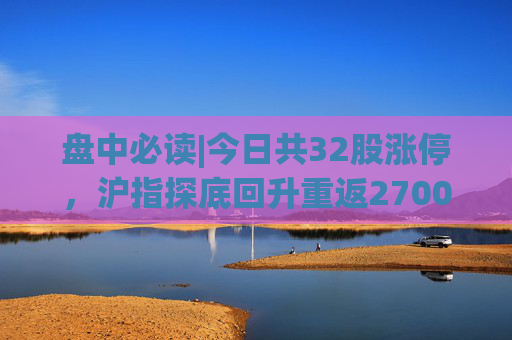 盘中必读|今日共32股涨停，沪指探底回升重返2700